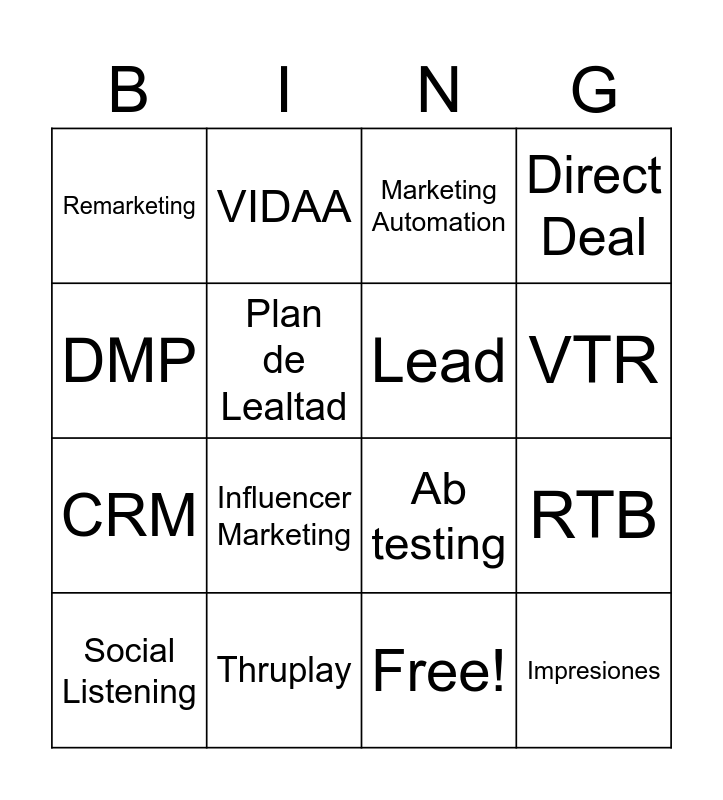 | B | I | N | G |
|---|---|---|---|
| Remarketing | VIDAA | Marketing Automation | Direct Deal |
| DMP | Plan de Lealtad | Lead | VTR |
| CRM | Influencer Marketing | Ab testing | RTB |
| Social Listening | Thruplay | Free! | Impresiones |